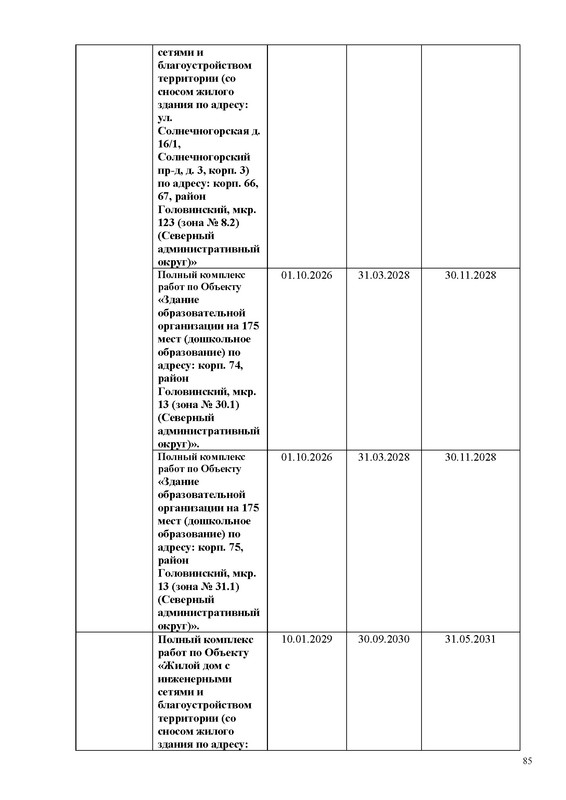 | | | | | |
|---|---|---|---|---|
| | сетями и благоустройством территории (со сносом жилого здания по адресу: ул. Солнечногорская д. 16/1, Солнечногорский пр-д, д. 3, корп. 3) по адресу: корп. 66, 67, район Головинский, мкр. 123 (зона № 8.2) (Северный административный округ)» | | | |
| | Полный комплекс работ по Объекту «Здание образовательной организации на 175 мест (дошкольное образование) по адресу: корп. 74, район Головинский, мкр. 13 (зона № 30.1) (Северный административный округ)». | 01.10.2026 | 31.03.2028 | 30.11.2028 |
| | Полный комплекс работ по Объекту «Здание образовательной организации на 175 мест (дошкольное образование) по адресу: корп. 75, район Головинский, мкр. 13 (зона № 31.1) (Северный административный округ)». | 01.10.2026 | 31.03.2028 | 30.11.2028 |
| | Полный комплекс работ по Объекту «Жилой дом с инженерными сетями и благоустройством территории (со сносом жилого здания по адресу: | 10.01.2029 | 30.09.2030 | 31.05.2031 |

85